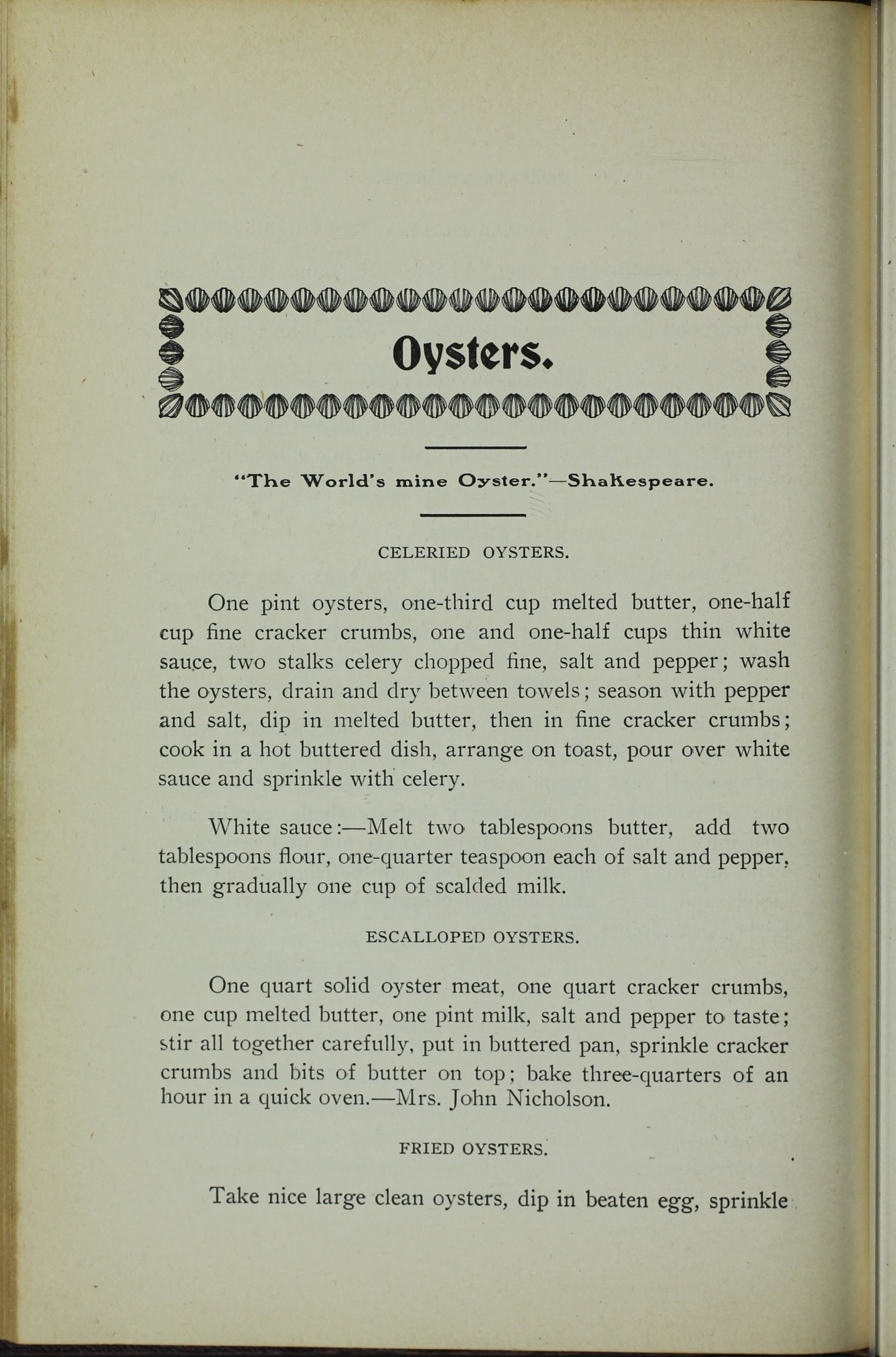 Oysters.

"The World's mine Oyster."—Shakespeare.

CELERIED OYSTERS.

One pint oysters, one-third cup melted butter, one-half cup fine cracker crumbs, one and one-half cups thin white sauce, two stalks celery chopped fine, salt and pepper; wash the oysters, drain and dry between towels; season with pepper and salt, dip in melted butter, then in fine cracker crumbs; cook in a hot buttered dish, arrange on toast, pour over white sauce and sprinkle with celery.

White sauce:—Melt two tablespoons butter, add two tablespoons flour, one-quarter teaspoon each of salt and pepper, then gradually one cup of scalded milk.

ESCALLOPED OYSTERS.

One quart solid oyster meat, one quart cracker crumbs, one cup melted butter, one pint milk, salt and pepper to taste; stir all together carefully, put in buttered pan, sprinkle cracker crumbs and bits of butter on top; bake three-quarters of an hour in a quick oven.—Mrs. John Nicholson.

FRIED OYSTERS.

Take nice large clean oysters, dip in beaten egg, sprinkle